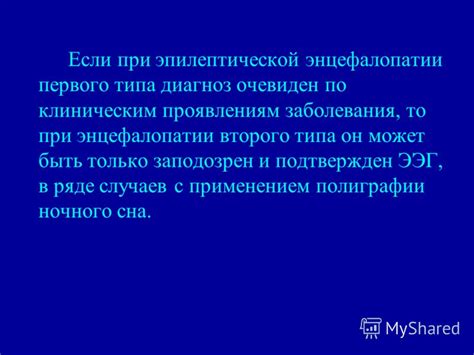 Если при эпилептической энцефалопатии первого типа диагноз очевиден по клиническим проявлениям заболевания, то при энцефалопатии второго типа он может быть только заподозрен и подтвержден ЭЭГ, в ряде случаев с применением полиграфии ночного сна.

MyShared